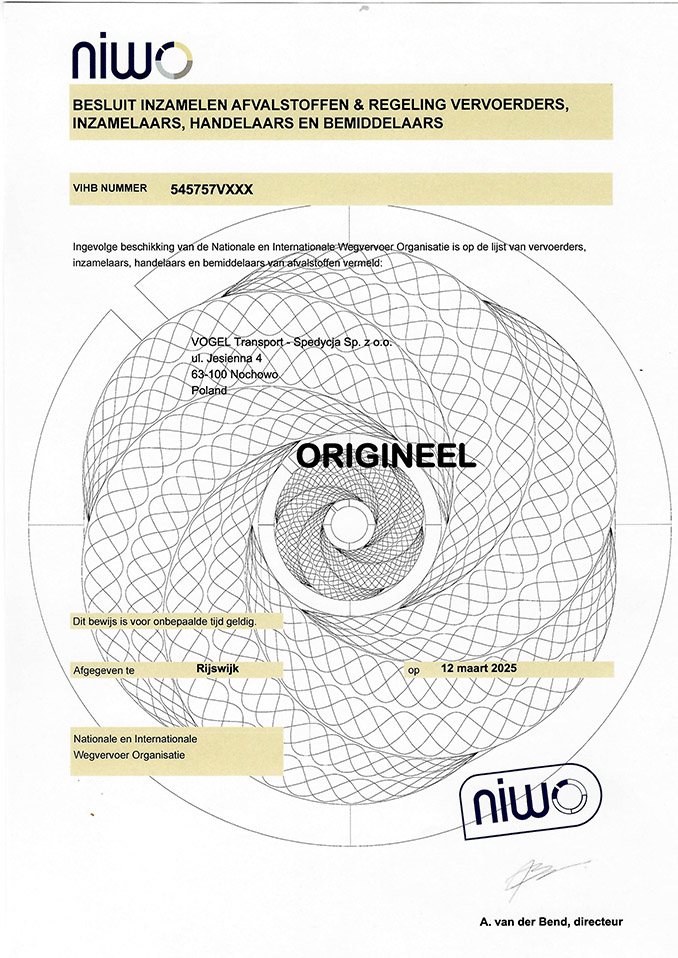 niwo

BESLUIT INZAMELEN AFVALSTOFFEN & REGELING VERVOERDERS, INZAMELAARS, HANDELAARS EN BEMIDDELAARS

VIHB NUMMER 545757VXXX

Ingevolge beschikking van de Nationale en Internationale Wegvervoer Organisatie is op de lijst van vervoerders, inzamelaars, handelaars en bemiddelaars van afvalstoffen vermeld:

VOGEL Transport - Spedycja Sp. z o.o.
ul. Jesienna 4
63-100 Nochowo
Poland

ORIGINEEL

Dit bewijs is voor onbepaalde tijd geldig.

Afgegeven te Rijswijk op 12 maart 2025

Nationale en Internationale Wegvervoer Organisatie

niwo

A. van der Bend, directeur